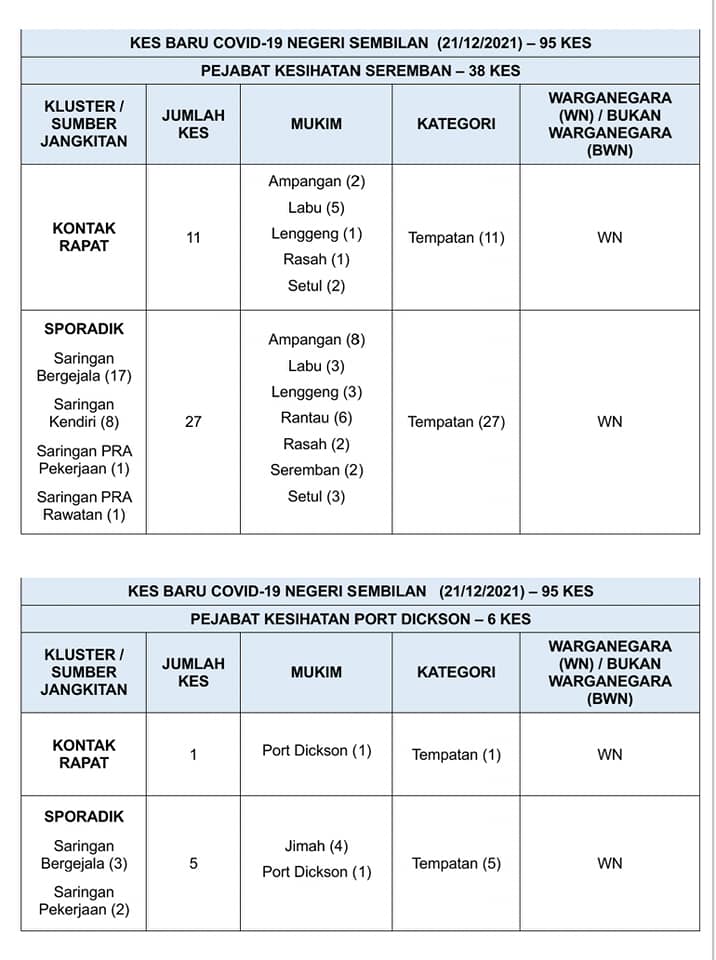 KES BARU COVID-19 NEGERI SEMBILAN (21/12/2021) – 95 KES

PEJABAT KESIHATAN SEREMBAN – 38 KES

| KLUSTER / SUMBER JANGKITAN | JUMLAH KES | MUKIM | KATEGORI | WARGANEGARA (WN) / BUKAN WARGANEGARA (BWN) |
|---|---|---|---|---|
| KONTAK RAPAT | 11 | Ampangan (2) Labu (5) Lenggeng (1) Rasah (1) Setul (2) | Tempatan (11) | WN |
| SPORADIK Saringan Bergejala (17) Saringan Kendiri (8) Saringan PRA Pekerjaan (1) Saringan PRA Rawatan (1) | 27 | Ampangan (8) Labu (3) Lenggeng (3) Rantau (6) Rasah (2) Seremban (2) Setul (3) | Tempatan (27) | WN |

KES BARU COVID-19 NEGERI SEMBILAN (21/12/2021) – 95 KES

PEJABAT KESIHATAN PORT DICKSON – 6 KES

| KLUSTER / SUMBER JANGKITAN | JUMLAH KES | MUKIM | KATEGORI | WARGANEGARA (WN) / BUKAN WARGANEGARA (BWN) |
|---|---|---|---|---|
| KONTAK RAPAT | 1 | Port Dickson (1) | Tempatan (1) | WN |
| SPORADIK Saringan Bergejala (3) Saringan Pekerjaan (2) | 5 | Jimah (4) Port Dickson (1) | Tempatan (5) | WN |